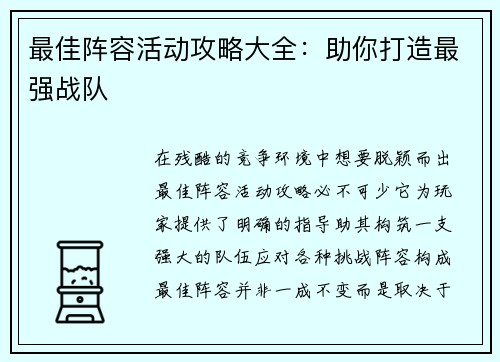 最佳阵容活动攻略大全：助你打造最强战队

在残酷的竞争环境中想要脱颖而出最佳阵容活动攻略必不可少它为玩家提供了明确的指导助其构筑一支强大的队伍应对各种挑战阵容构成最佳阵容并非一成不变而是取决于